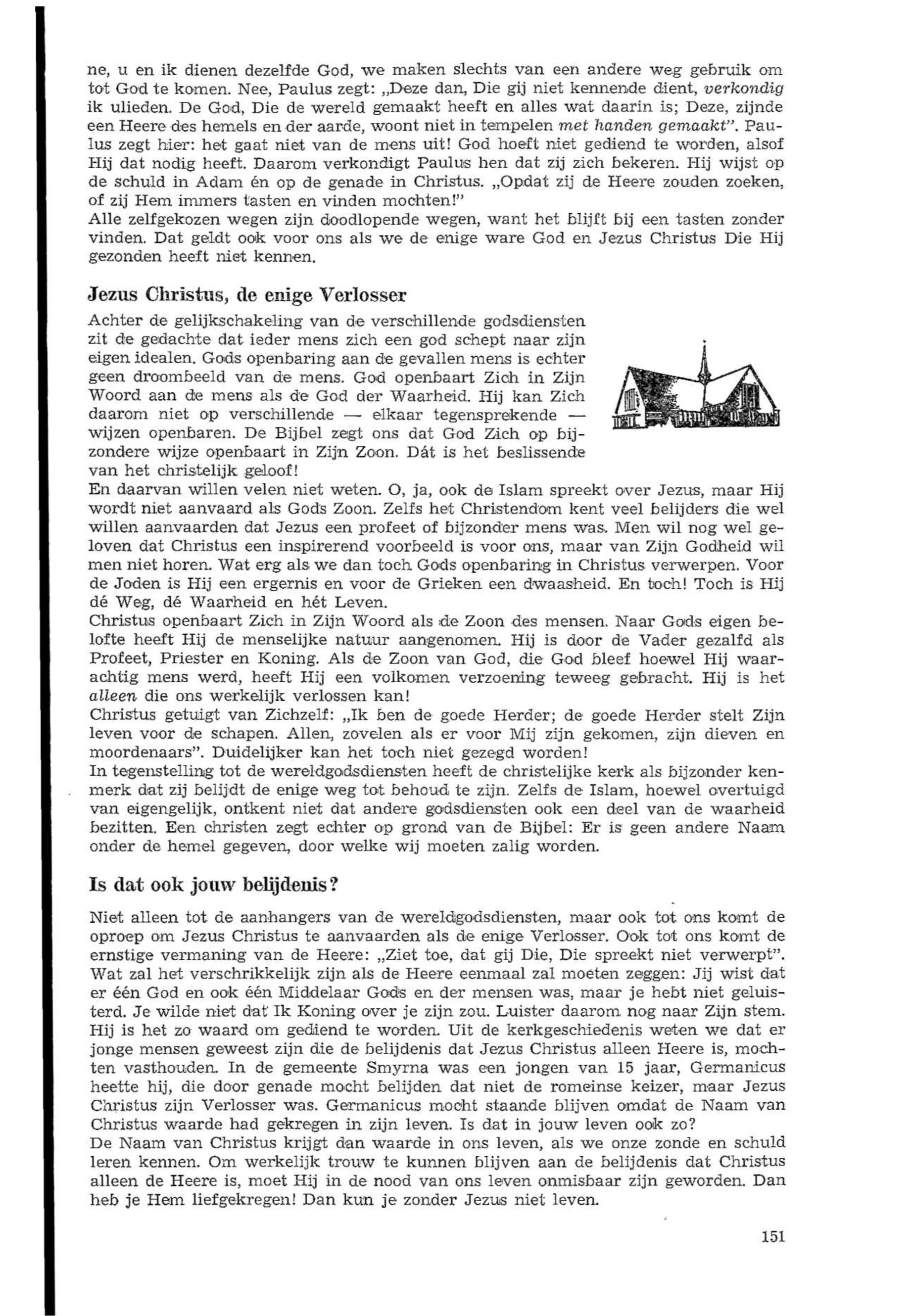 ne, u en ik dienen dezelfde God, we maken slechts van een andere weg gebruik om tot God te komen. Nee, Paulus zegt: „Deze dan, Die gij niet kennende dient, verkondig ik ulieden. De God, Die de wereld gemaakt heeft en alles wat daarin is; Deze, zijnde een Heere des hemels en der aarde, woont niet in tempelen met handen gemaakt". Paulus zegt hier: het gaat niet van de mens uit! God hoeft niet gediend te worden, alsof Hij dat nodig heeft. Daarom verkondigt Paulus hen dat zij zich bekeren. Hij wijst op de schuld in Adam én op de genade in Christus. „Opdat zij de Heere zouden zoeken, of zij Hem immers tasten en vinden mochten!"
Alle zelfgekozen wegen zijn doodlopende wegen, want het blijft bij een tasten zonder vinden. Dat geldt ook voor ons als we de enige ware God en Jezus Christus Die Hij gezonden heeft niet kennen.

Jezus Christus, de enige Verlosser

Achter de gelijkschakeling van de verschillende godsdiensten zit de gedachte dat ieder mens zich een god schept naar zijn eigen idealen. Gods openbaring aan de gevallen mens is echter geen droombeeld van de mens. God openbaart Zich in Zijn Woord aan de mens als de God der Waarheid. Hij kan Zich daarom niet op verschillende — elkaar tegensprekende — wijzen openbaren. De Bijbel zegt ons dat God Zich op bijzondere wijze openbaart in Zijn Zoon. Dát is het beslissende van het christelijk geloof!
En daarvan willen velen niet weten. O, ja, ook de Islam spreekt over Jezus, maar Hij wordt niet aanvaard als Gods Zoon. Zelfs het Christendom kent veel belijders die wel willen aanvaarden dat Jezus een profeet of bijzonder mens was. Men wil nog wel geloven dat Christus een inspirerend voorbeeld is voor ons, maar van Zijn Godheid wil men niet horen. Wat erg als we dan toch Gods openbaring in Christus verwerpen. Voor de Joden is Hij een ergernis en voor de Grieken een dwaasheid. En toch! Toch is Hij dé Weg, dé Waarheid en hét Leven.
Christus openbaart Zich in Zijn Woord als de Zoon des mensen. Naar Gods eigen belofte heeft Hij de menselijke natuur aangenomen. Hij is door de Vader gezalfd als Profeet, Priester en Koning. Als de Zoon van God, die God bleef hoewel Hij waarachtig mens werd, heeft Hij een volkomen verzoening teweeg gebracht. Hij is het alleen die ons werkelijk verlossen kan!
Christus getuigt van Zichzelf: „Ik ben de goede Herder; de goede Herder stelt Zijn leven voor de schapen. Allen, zovelen als er voor Mij zijn gekomen, zijn dieven en moordenaars". Duidelijker kan het toch niet gezegd worden!
In tegenstelling tot de wereldgodsdiensten heeft de christelijke kerk als bijzonder kenmerk dat zij belijdt de enige weg tot behoud te zijn. Zelfs de Islam, hoewel overtuigd van eigengelijk, ontkent niet dat andere godsdiensten ook een deel van de waarheid bezitten. Een christen zegt echter op grond van de Bijbel: Er is geen andere Naam onder de hemel gegeven, door welke wij moeten zalig worden.

Is dat ook jouw belijdenis?

Niet alleen tot de aanhangers van de wereldgodsdiensten, maar ook tot ons komt de oproep om Jezus Christus te aanvaarden als de enige Verlosser. Ook tot ons komt de ernstige vermaning van de Heere: „Ziet toe, dat gij Die, Die spreekt niet verwerpt". Wat zal het verschrikkelijk zijn als de Heere eenmaal zal moeten zeggen: Jij wist dat er één God en ook één Middelaar Gods en der mensen was, maar je hebt niet geluisterd. Je wilde niet dat Ik Koning over je zijn zou. Luister daarom nog naar Zijn stem. Hij is het zo waard om gediend te worden. Uit de kerkgeschiedenis weten we dat er jonge mensen geweest zijn die de belijdenis dat Jezus Christus alleen Heere is, mochten vasthouden. In de gemeente Smyrna was een jongen van 15 jaar, Germanicus heette hij, die door genade mocht belijden dat niet de romeinse keizer, maar Jezus Christus zijn Verlosser was. Germanicus mocht staande blijven omdat de Naam van Christus waarde had gekregen in zijn leven. Is dat in jouw leven ook zo?
De Naam van Christus krijgt dan waarde in ons leven, als we onze zonde en schuld leren kennen. Om werkelijk trouw te kunnen blijven aan de belijdenis dat Christus alleen de Heere is, moet Hij in de nood van ons leven onmisbaar zijn geworden. Dan heb je Hem liefgekregen! Dan kun je zonder Jezus niet leven.

151